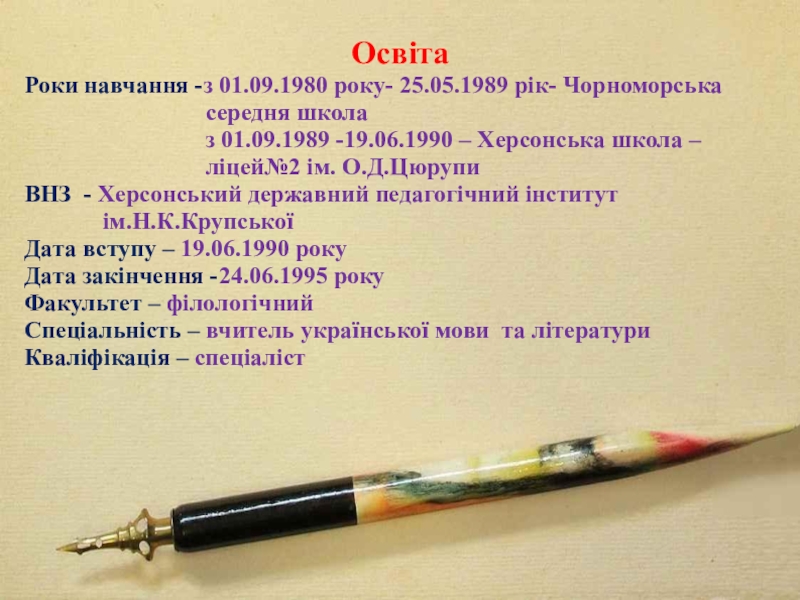 Освіта

Роки навчання -з 01.09.1980 року- 25.05.1989 рік- Чорноморська середня школа

з 01.09.1989 -19.06.1990 – Херсонська школа – ліцей№2 ім. О.Д.Цюрупи

ВНЗ - Херсонський державний педагогічний інститут ім.Н.К.Крупської

Дата вступу – 19.06.1990 року

Дата закінчення -24.06.1995 року

Факультет – філологічний

Спеціальність – вчитель української мови та літератури

Кваліфікація – спеціаліст